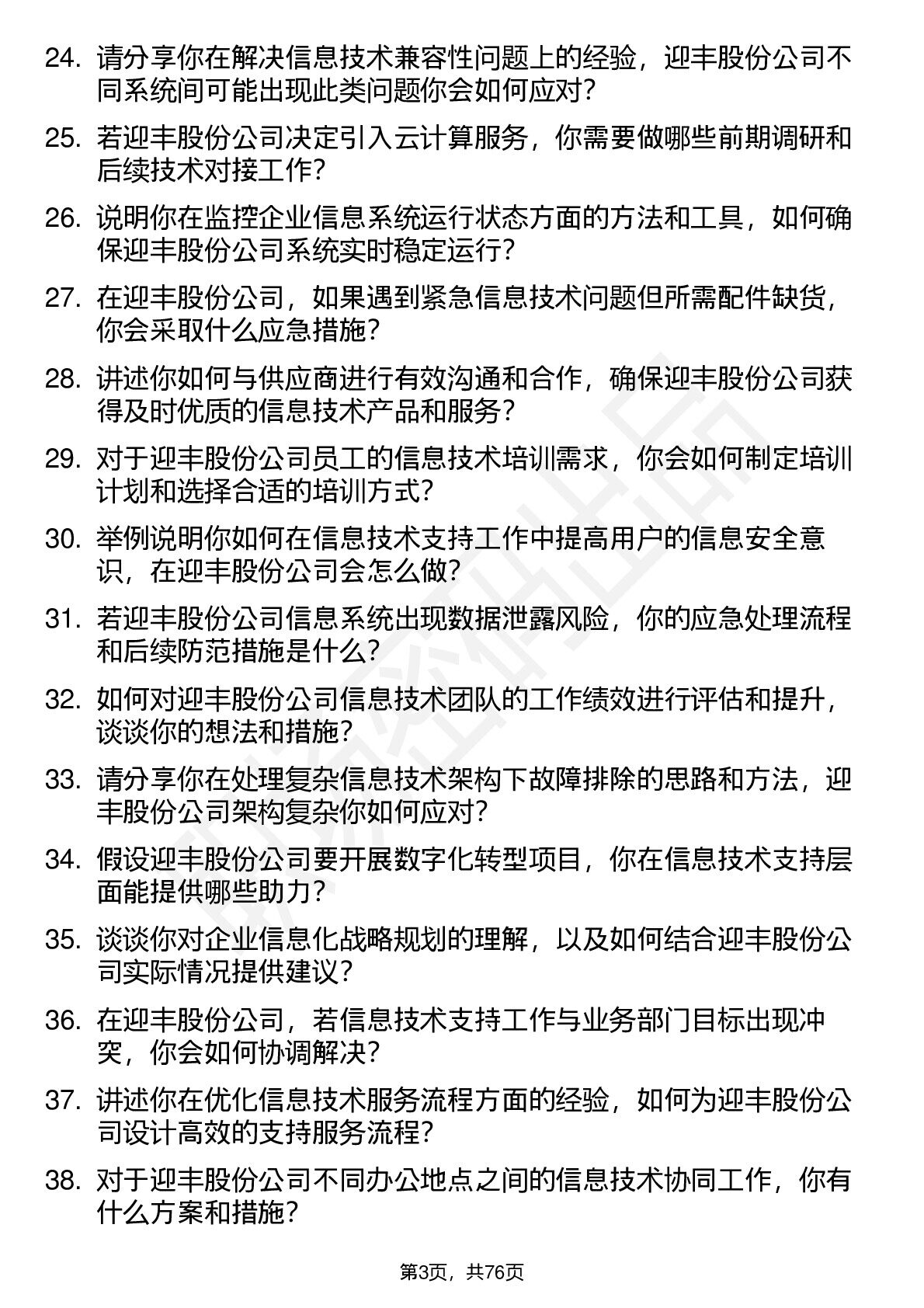 24. 请分享你在解决信息技术兼容性问题上的经验，迎丰股份公司不同系统间可能出现此类问题你会如何应对？

25. 若迎丰股份公司决定引入云计算服务，你需要做哪些前期调研和后续技术对接工作？

26. 说明你在监控企业信息系统运行状态方面的方法和工具，如何确保迎丰股份公司系统实时稳定运行？

27. 在迎丰股份公司，如果遇到紧急信息技术问题但所需配件缺货，你会采取什么应急措施？

28. 讲述你如何与供应商进行有效沟通和合作，确保迎丰股份公司获得及时优质的信息技术产品和服务？

29. 对于迎丰股份公司员工的信息技术培训需求，你会如何制定培训计划和选择合适的培训方式？

30. 举例说明你如何在信息技术支持工作中提高用户的信息安全意识，在迎丰股份公司会怎么做？

31. 若迎丰股份公司信息系统出现数据泄露风险，你的应急处理流程和后续防范措施是什么？

32. 如何对迎丰股份公司信息技术团队的工作绩效进行评估和提升，谈谈你的想法和措施？

33. 请分享你在处理复杂信息技术架构下故障排除的思路和方法，迎丰股份公司架构复杂你如何应对？

34. 假设迎丰股份公司要开展数字化转型项目，你在信息技术支持层面能提供哪些助力？

35. 谈谈你对企业信息化战略规划的理解，以及如何结合迎丰股份公司实际情况提供建议？

36. 在迎丰股份公司，若信息技术支持工作与业务部门目标出现冲突，你会如何协调解决？

37. 讲述你在优化信息技术服务流程方面的经验，如何为迎丰股份公司设计高效的支持服务流程？

38. 对于迎丰股份公司不同办公地点之间的信息技术协同工作，你有什么方案和措施？

第3页，共76页